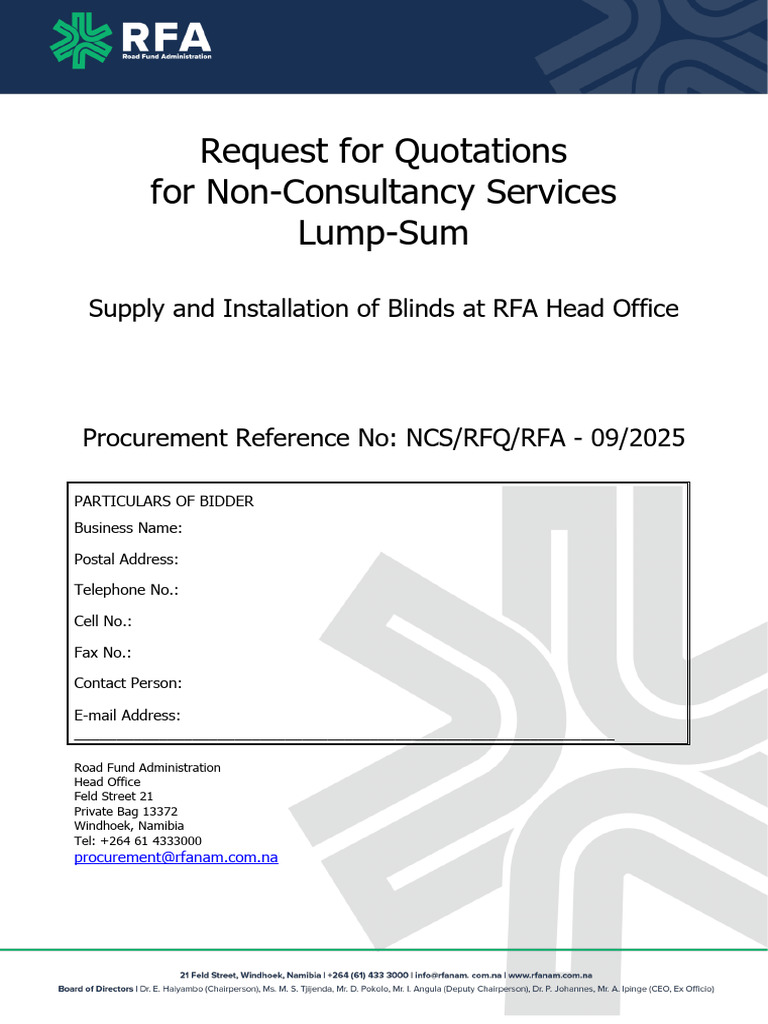 RFA
Road Fund Administration

Request for Quotations for Non-Consultancy Services Lump-Sum

Supply and Installation of Blinds at RFA Head Office

Procurement Reference No: NCS/RFQ/RFA - 09/2025

PARTICULARS OF BIDDER
Business Name:
Postal Address:
Telephone No.:
Cell No.:
Fax No.:
Contact Person:
E-mail Address:

Road Fund Administration
Head Office
Feld Street 21
Private Bag 13372
Windhoek, Namibia
Tel: +264 61 4333000
procurement@rfanam.com.na

21 Feld Street, Windhoek, Namibia | +264 (61) 433 3000 | info@rfanam. com.na | www.rfanam.com.na
Board of Directors | Dr. E. Haiyambo (Chairperson), Ms. M. S. Tjijenda, Mr. D. Pokolo, Mr. I. Angula (Deputy Chairperson), Dr. P. Johannes, Mr. A. Ipinge (CEO, Ex Officio)